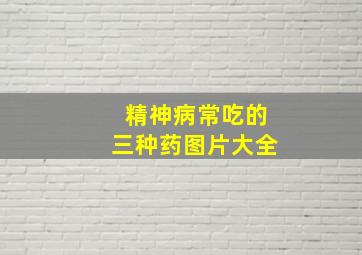 精神病常吃的
三种药图片大全